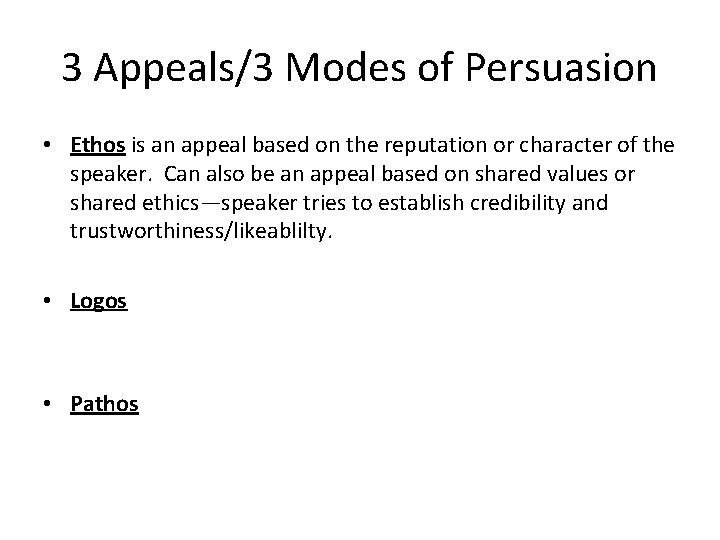 3 Appeals/3 Modes of Persuasion

• Ethos is an appeal based on the reputation or character of the speaker. Can also be an appeal based on shared values or shared ethics—speaker tries to establish credibility and trustworthiness/likeablilty.

• Logos

• Pathos